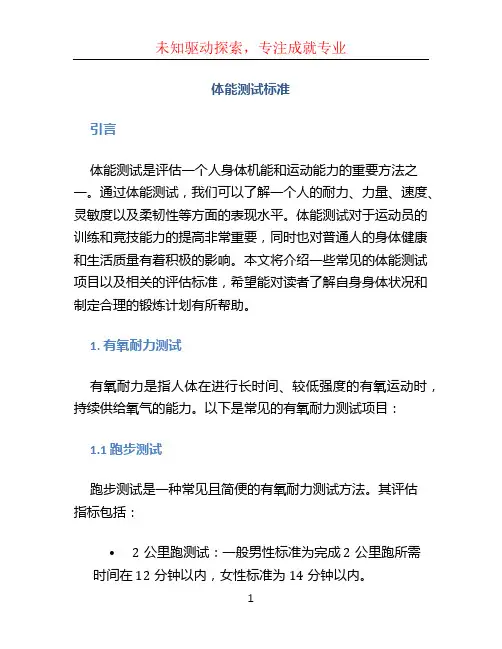 未知驱动探索，专注成就专业

体能测试标准

引言

体能测试是评估一个人身体机能和运动能力的重要方法之一。通过体能测试，我们可以了解一个人的耐力、力量、速度、灵敏度以及柔韧性等方面的表现水平。体能测试对于运动员的训练和竞技能力的提高非常重要，同时也对普通人的身体健康和生活质量有着积极的影响。本文将介绍一些常见的体能测试项目以及相关的评估标准，希望能对读者了解自身身体状况和制定合理的锻炼计划有所帮助。

1. 有氧耐力测试

有氧耐力是指人体在进行长时间、较低强度的有氧运动时，持续供给氧气的能力。以下是常见的有氧耐力测试项目：

1.1 跑步测试

跑步测试是一种常见且简便的有氧耐力测试方法。其评估指标包括：

• 2 公里跑测试：一般男性标准为完成 2 公里跑所需时间在 12 分钟以内，女性标准为 14 分钟以内。

1